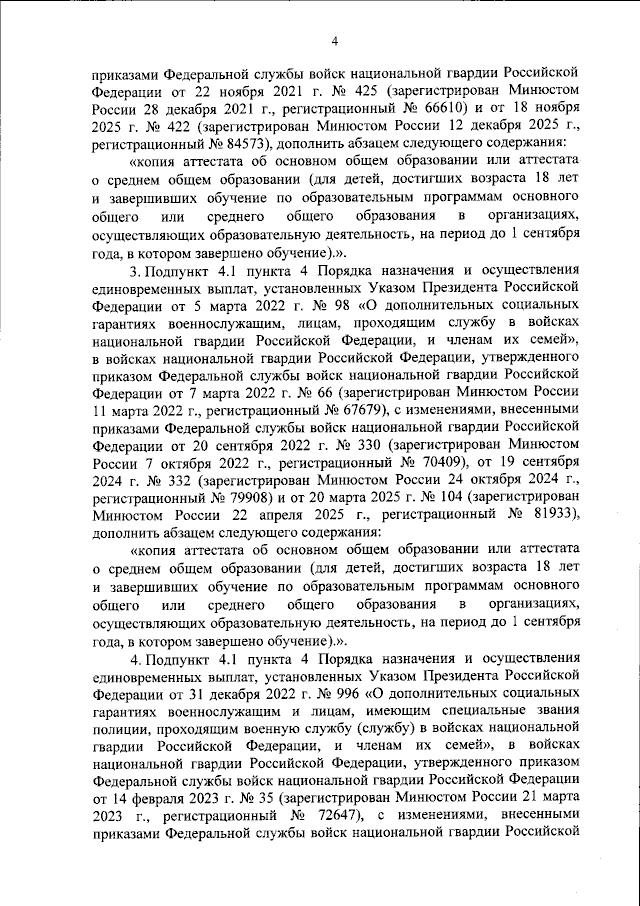 4

приказами Федеральной службы войск национальной гвардии Российской Федерации от 22 ноября 2021 г. № 425 (зарегистрирован Минюстом России 28 декабря 2021 г., регистрационный № 66610) и от 18 ноября 2025 г. № 422 (зарегистрирован Минюстом России 12 декабря 2025 г., регистрационный № 84573), дополнить абзацем следующего содержания:

«копия аттестата об основном общем образовании или аттестата о среднем общем образовании (для детей, достигших возраста 18 лет и завершивших обучение по образовательным программам основного общего или среднего общего образования в организациях, осуществляющих образовательную деятельность, на период до 1 сентября года, в котором завершено обучение).».

3. Подпункт 4.1 пункта 4 Порядка назначения и осуществления единовременных выплат, установленных Указом Президента Российской Федерации от 5 марта 2022 г. № 98 «О дополнительных социальных гарантиях военнослужащим, лицам, проходящим службу в войсках национальной гвардии Российской Федерации, и членам их семей», в войсках национальной гвардии Российской Федерации, утвержденного приказом Федеральной службы войск национальной гвардии Российской Федерации от 7 марта 2022 г. № 66 (зарегистрирован Минюстом России 11 марта 2022 г., регистрационный № 67679), с изменениями, внесенными приказами Федеральной службы войск национальной гвардии Российской Федерации от 20 сентября 2022 г. № 330 (зарегистрирован Минюстом России 7 октября 2022 г., регистрационный № 70409), от 19 сентября 2024 г. № 332 (зарегистрирован Минюстом России 24 октября 2024 г., регистрационный № 79908) и от 20 марта 2025 г. № 104 (зарегистрирован Минюстом России 22 апреля 2025 г., регистрационный № 81933), дополнить абзацем следующего содержания:

«копия аттестата об основном общем образовании или аттестата о среднем общем образовании (для детей, достигших возраста 18 лет и завершивших обучение по образовательным программам основного общего или среднего общего образования в организациях, осуществляющих образовательную деятельность, на период до 1 сентября года, в котором завершено обучение).».

4. Подпункт 4.1 пункта 4 Порядка назначения и осуществления единовременных выплат, установленных Указом Президента Российской Федерации от 31 декабря 2022 г. № 996 «О дополнительных социальных гарантиях военнослужащим и лицам, имеющим специальные звания полиции, проходящим военную службу (службу) в войсках национальной гвардии Российской Федерации, и членам их семей», в войсках национальной гвардии Российской Федерации, утвержденного приказом Федеральной службы войск национальной гвардии Российской Федерации от 14 февраля 2023 г. № 35 (зарегистрирован Минюстом России 21 марта 2023 г., регистрационный № 72647), с изменениями, внесенными приказами Федеральной службы войск национальной гвардии Российской